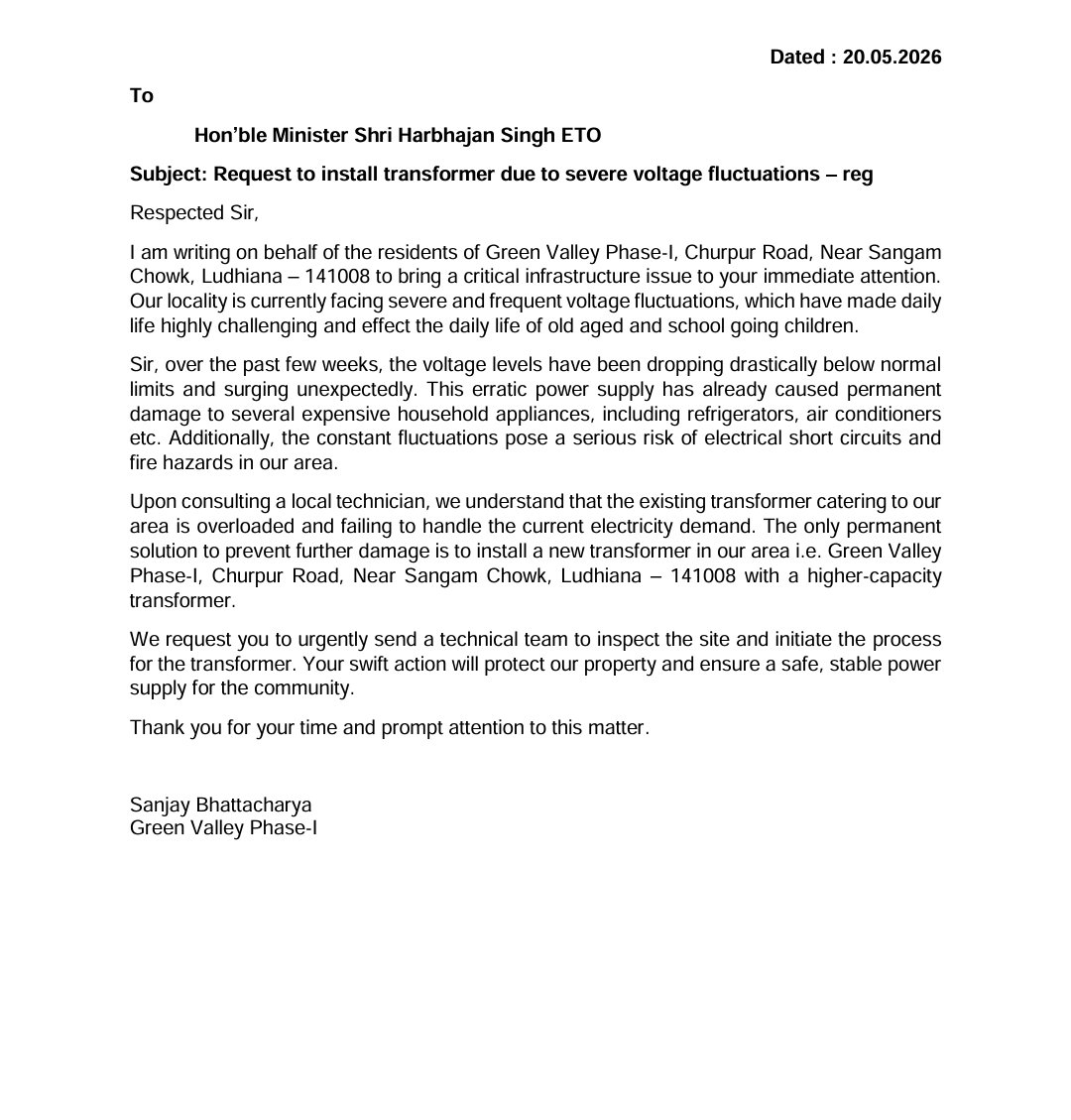 Dated : 20.05.2026

To

Hon'ble Minister Shri Harbhajan Singh ETO

Subject: Request to install transformer due to severe voltage fluctuations – reg

Respected Sir,

I am writing on behalf of the residents of Green Valley Phase-I, Churpur Road, Near Sangam Chowk, Ludhiana – 141008 to bring a critical infrastructure issue to your immediate attention. Our locality is currently facing severe and frequent voltage fluctuations, which have made daily life highly challenging and effect the daily life of old aged and school going children.

Sir, over the past few weeks, the voltage levels have been dropping drastically below normal limits and surging unexpectedly. This erratic power supply has already caused permanent damage to several expensive household appliances, including refrigerators, air conditioners etc. Additionally, the constant fluctuations pose a serious risk of electrical short circuits and fire hazards in our area.

Upon consulting a local technician, we understand that the existing transformer catering to our area is overloaded and failing to handle the current electricity demand. The only permanent solution to prevent further damage is to install a new transformer in our area i.e. Green Valley Phase-I, Churpur Road, Near Sangam Chowk, Ludhiana – 141008 with a higher-capacity transformer.

We request you to urgently send a technical team to inspect the site and initiate the process for the transformer. Your swift action will protect our property and ensure a safe, stable power supply for the community.

Thank you for your time and prompt attention to this matter.

Sanjay Bhattacharya
Green Valley Phase-I